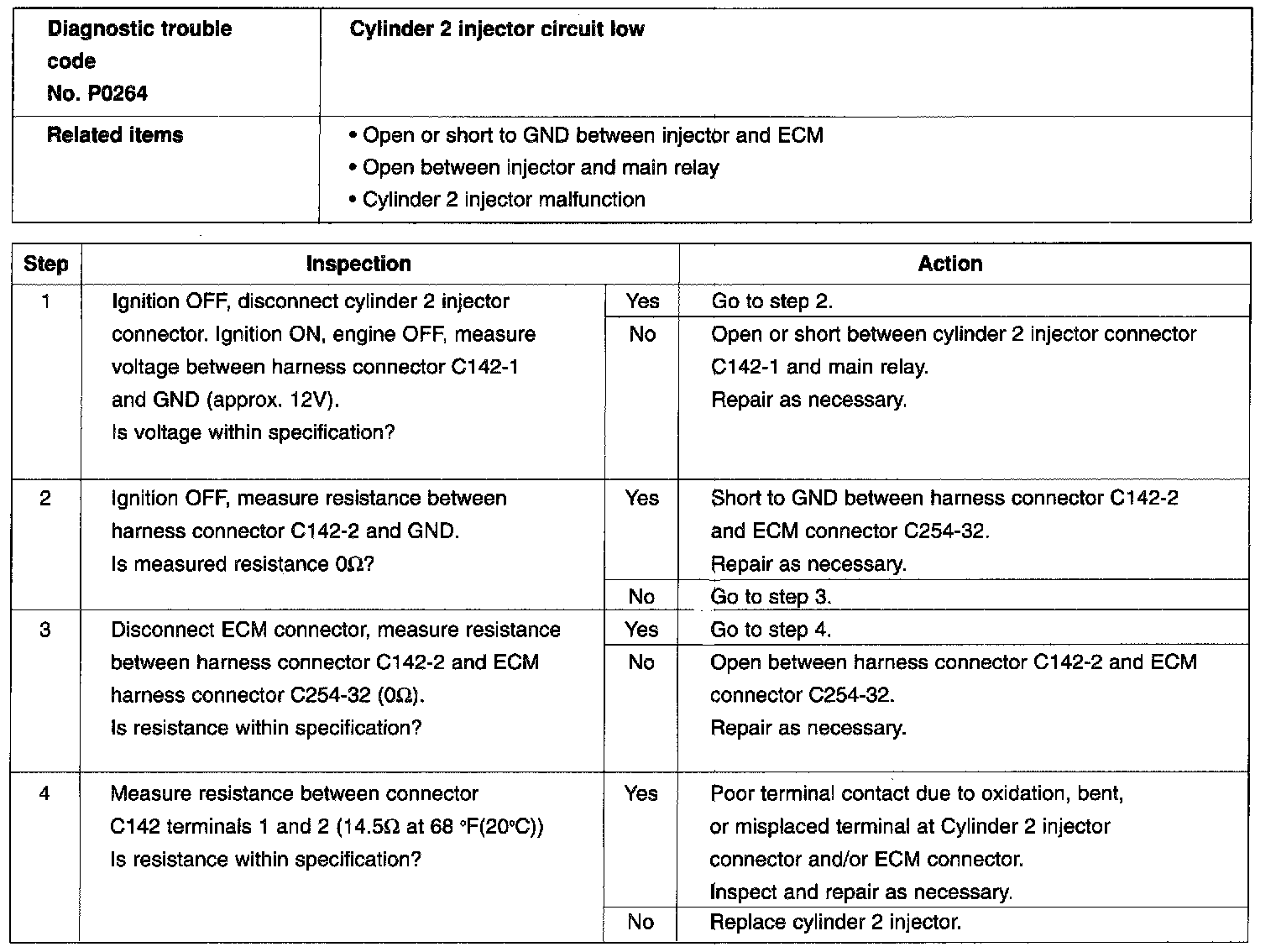 | Diagnostic trouble code No. P0264 | Cylinder 2 injector circuit low |
|---|---|
| Related items | • Open or short to GND between injector and ECM • Open between injector and main relay • Cylinder 2 injector malfunction |

| Step | Inspection | | Action |
|---|---|---|---|
| 1 | Ignition OFF, disconnect cylinder 2 injector connector. Ignition ON, engine OFF, measure voltage between harness connector C142-1 and GND (approx. 12V). Is voltage within specification? | Yes | Go to step 2. |
| | | No | Open or short between cylinder 2 injector connector C142-1 and main relay. Repair as necessary. |
| 2 | Ignition OFF, measure resistance between harness connector C142-2 and GND. Is measured resistance $0\Omega$? | Yes | Short to GND between harness connector C142-2 and ECM connector C254-32. Repair as necessary. |
| | | No | Go to step 3. |
| 3 | Disconnect ECM connector, measure resistance between harness connector C142-2 and ECM harness connector C254-32 ($0\Omega$). Is resistance within specification? | Yes | Go to step 4. |
| | | No | Open between harness connector C142-2 and ECM connector C254-32. Repair as necessary. |
| 4 | Measure resistance between connector C142 terminals 1 and 2 ($14.5\Omega$ at 68 °F(20°C)) Is resistance within specification? | Yes | Poor terminal contact due to oxidation, bent, or misplaced terminal at Cylinder 2 injector connector and/or ECM connector. Inspect and repair as necessary. |
| | | No | Replace cylinder 2 injector. |